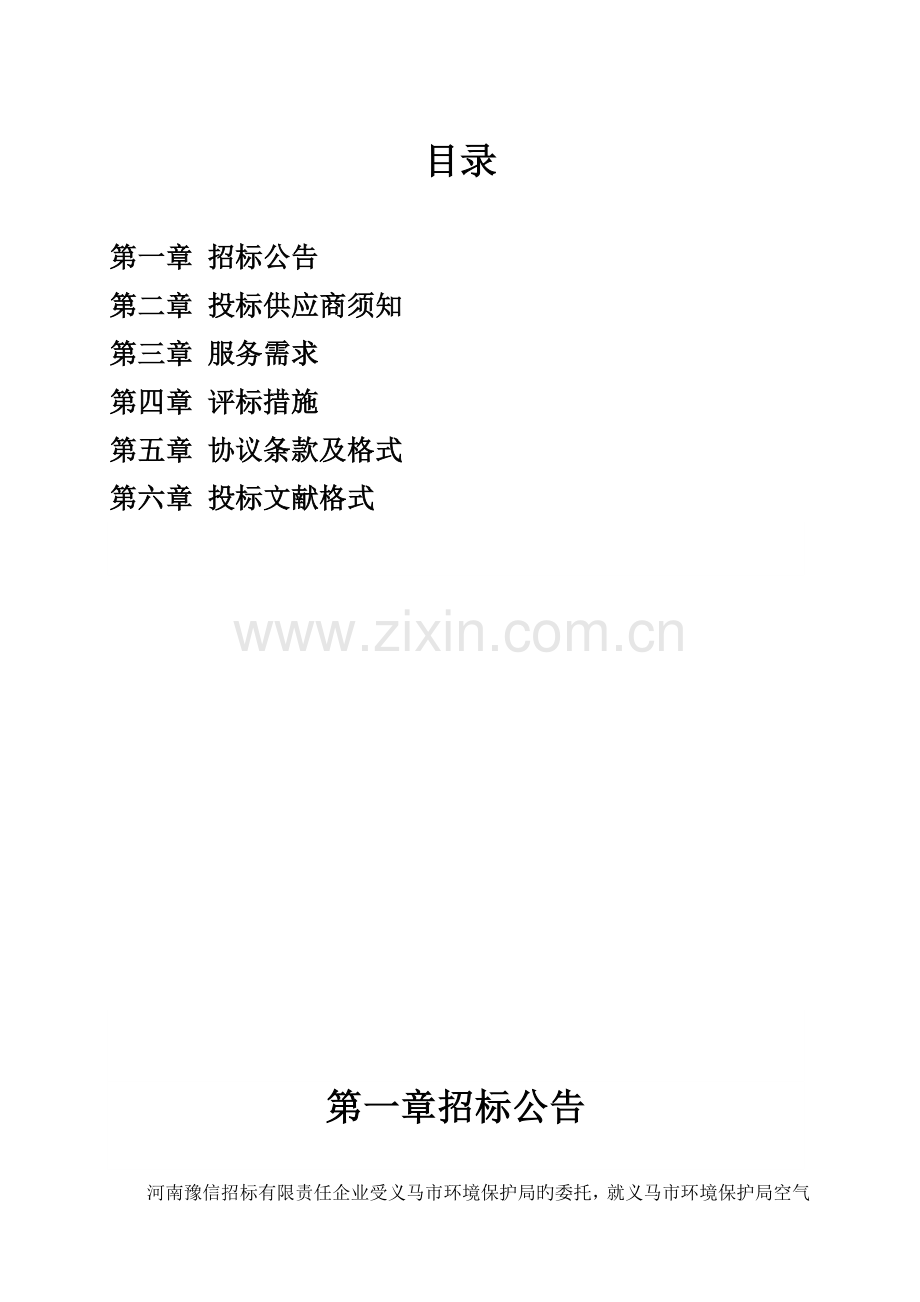 目录

第一章 招标公告
第二章 投标供应商须知
第三章 服务需求
第四章 评标措施
第五章 协议条款及格式
第六章 投标文献格式

www.zixin.com.cn

第一章招标公告

河南豫信招标有限责任企业受义马市环境保护局旳委托，就义马市环境保护局空气